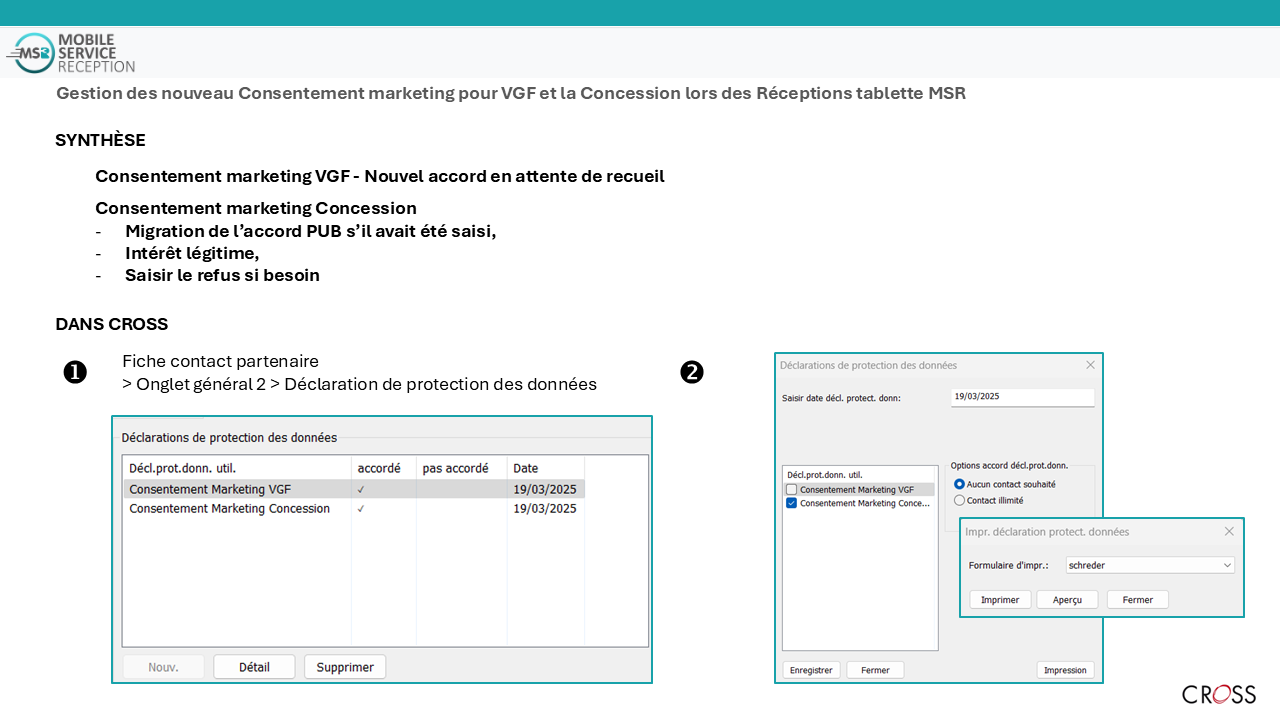 MSR MOBILE SERVICE RECEPTION

Gestion des nouveau Consentement marketing pour VGF et la Concession lors des Réceptions tablette MSR

SYNTHÈSE

Consentement marketing VGF - Nouvel accord en attente de recueil

Consentement marketing Concession
- Migration de l'accord PUB s'il avait été saisi,
- Intérêt légitime,
- Saisir le refus si besoin

DANS CROSS

❶ Fiche contact partenaire
> Onglet général 2 > Déclaration de protection des données

Déclarations de protection des données

| Décl.prot.donn. util. | accordé | pas accordé | Date |
|---|---|---|---|
| Consentement Marketing VGF | ✓ | | 19/03/2025 |
| Consentement Marketing Concession | ✓ | | 19/03/2025 |

Nouv. Détail Supprimer

❷ Déclarations de protection des données

Saisir date décl. protect. donn: 19/03/2025

Décl.prot.donn. util.
Consentement Marketing VGF
Consentement Marketing Conce...

Options accord décl.prot.donn.
Aucun contact souhaité
Contact illimité

Impr. déclaration protect. données
Formulaire d'impr.: schreder
Imprimer Aperçu Fermer

Enregistrer Fermer Impression

CROSS